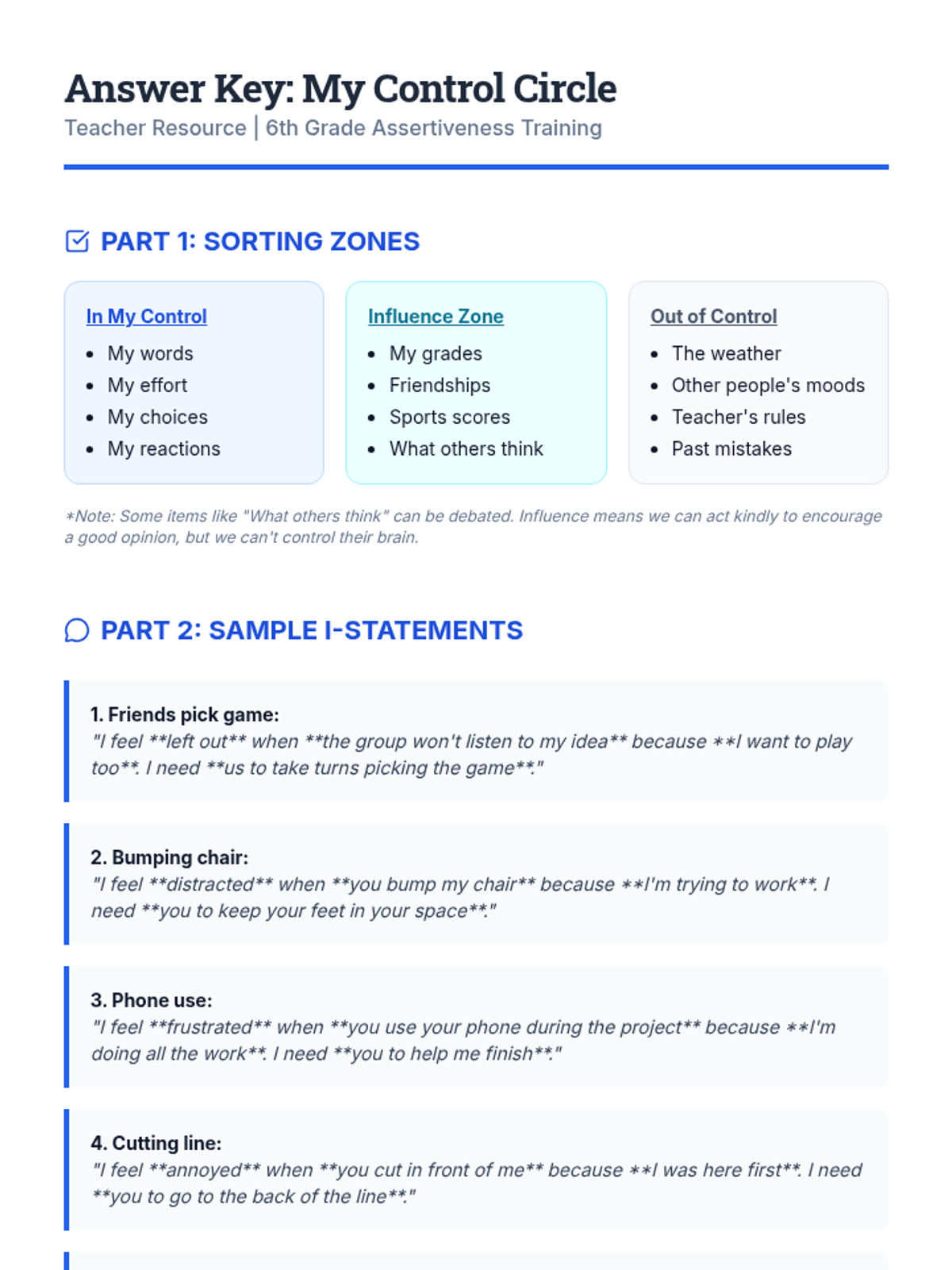 Answer Key: My Control Circle
Teacher Resource | 6th Grade Assertiveness Training

PART 1: SORTING ZONES

In My Control
• My words
• My effort
• My choices
• My reactions

Influence Zone
• My grades
• Friendships
• Sports scores
• What others think

Out of Control
• The weather
• Other people's moods
• Teacher's rules
• Past mistakes

*Note: Some items like "What others think" can be debated. Influence means we can act kindly to encourage a good opinion, but we can't control their brain.

PART 2: SAMPLE I-STATEMENTS

1. Friends pick game:
"I feel **left out** when **the group won't listen to my idea** because **I want to play too**. I need **us to take turns picking the game**."

2. Bumping chair:
"I feel **distracted** when **you bump my chair** because **I'm trying to work**. I need **you to keep your feet in your space**."

3. Phone use:
"I feel **frustrated** when **you use your phone during the project** because **I'm doing all the work**. I need **you to help me finish**."

4. Cutting line:
"I feel **annoyed** when **you cut in front of me** because **I was here first**. I need **you to go to the back of the line**."